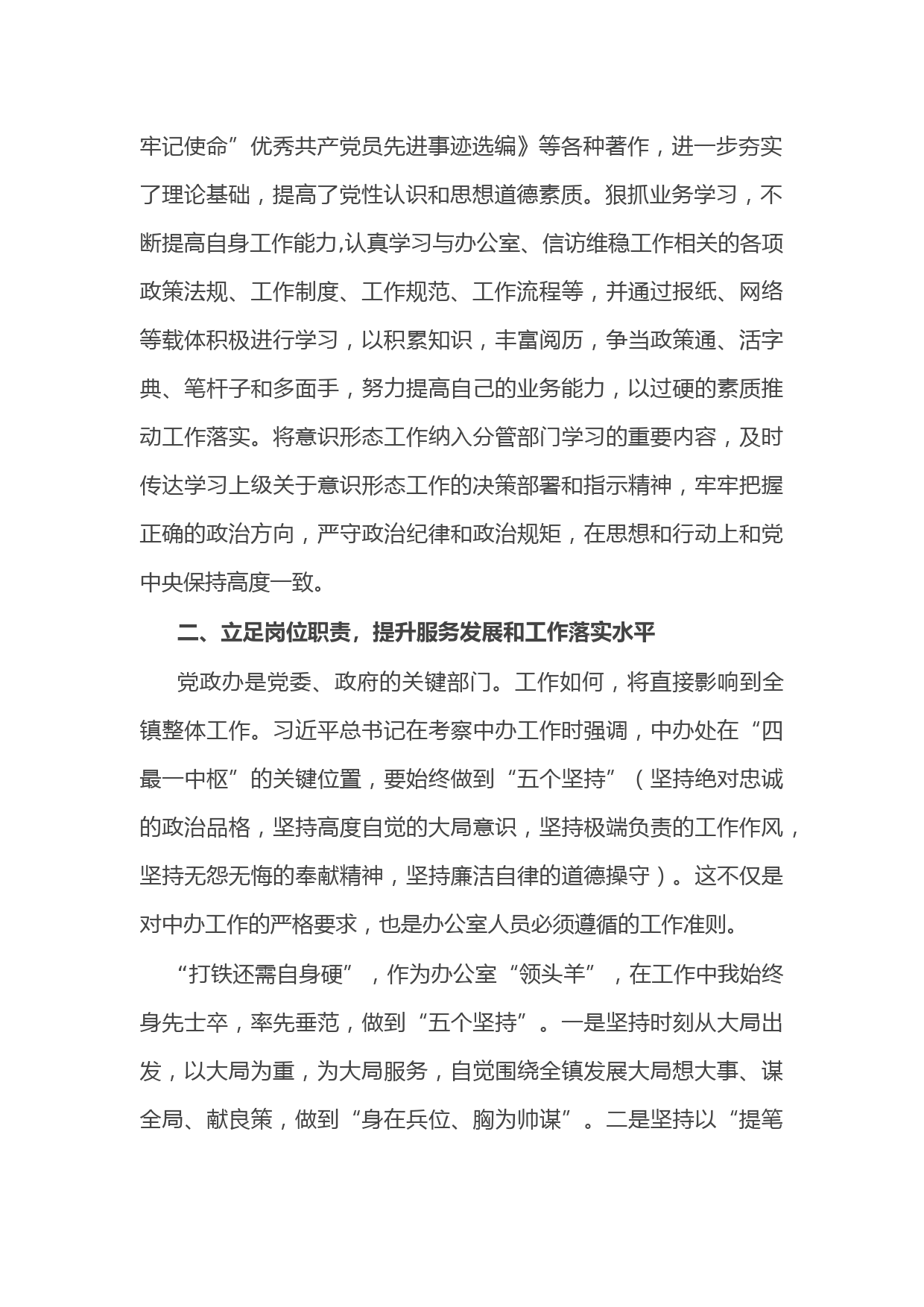 牢记使命”优秀共产党员先进事迹选编》等各种著作，进一步夯实了理论基础，提高了党性认识和思想道德素质。狠抓业务学习，不断提高自身工作能力,认真学习与办公室、信访维稳工作相关的各项政策法规、工作制度、工作规范、工作流程等，并通过报纸、网络等载体积极进行学习，以积累知识，丰富阅历，争当政策通、活字典、笔杆子和多面手，努力提高自己的业务能力，以过硬的素质推动工作落实。将意识形态工作纳入分管部门学习的重要内容，及时传达学习上级关于意识形态工作的决策部署和指示精神，牢牢把握正确的政治方向，严守政治纪律和政治规矩，在思想和行动上和党中央保持高度一致。

二、立足岗位职责，提升服务发展和工作落实水平

党政办是党委、政府的关键部门。工作如何，将直接影响到全镇整体工作。习近平总书记在考察中办工作时强调，中办处在“四最一中枢”的关键位置，要始终做到“五个坚持”（坚持绝对忠诚的政治品格，坚持高度自觉的大局意识，坚持极端负责的工作作风，坚持无怨无悔的奉献精神，坚持廉洁自律的道德操守）。这不仅是对中办工作的严格要求，也是办公室人员必须遵循的工作准则。

“打铁还需自身硬”，作为办公室“领头羊”，在工作中我始终身先士卒，率先垂范，做到“五个坚持”。一是坚持时刻从大局出发，以大局为重，为大局服务，自觉围绕全镇发展大局想大事、谋全局、献良策，做到“身在兵位、胸为帅谋”。二是坚持以“提笔